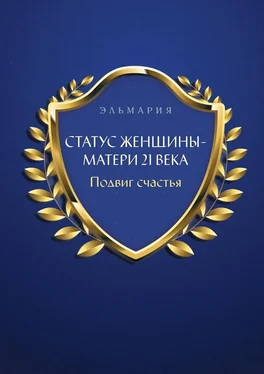 ЭЛЬМАРИЯ

СТАТУС ЖЕНЩИНЫ-МАТЕРИ 21 ВЕКА

Подвиг счастья